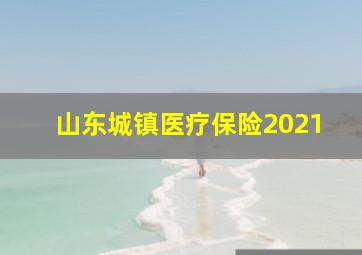 山东城镇医疗保险2021